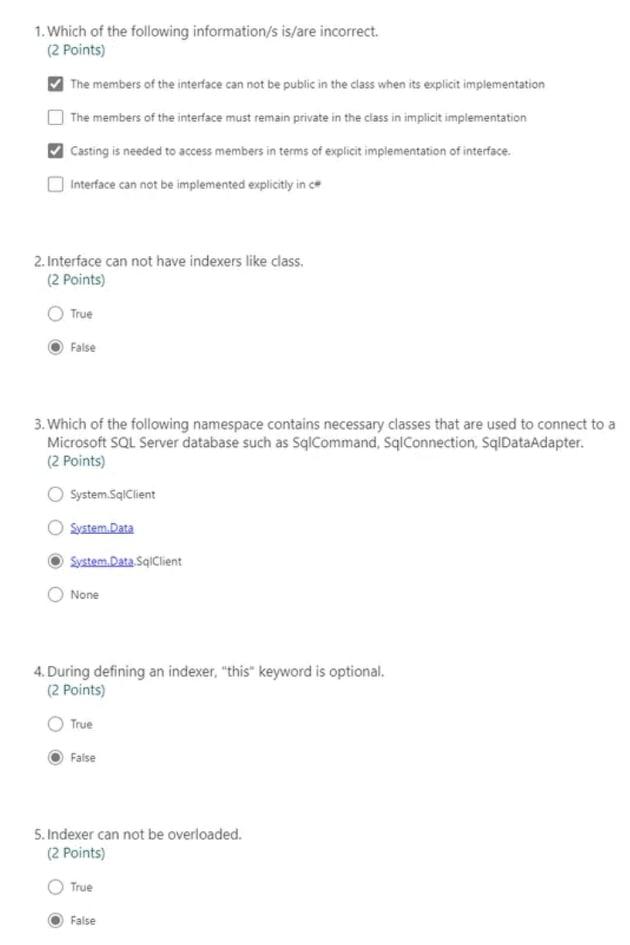 1. Which of the following information/s is/are incorrect.
(2 Points)

The members of the interface can not be public in the class when its explicit implementation

The members of the interface must remain private in the class in implicit implementation

Casting is needed to access members in terms of explicit implementation of interface.

Interface can not be implemented explicitly in c#

2. Interface can not have indexers like class.
(2 Points)

True

False

3. Which of the following namespace contains necessary classes that are used to connect to a Microsoft SQL Server database such as SqlCommand, SqlConnection, SqlDataAdapter.
(2 Points)

System.SqlClient

System.Data

System.Data.SqlClient

None

4. During defining an indexer, "this" keyword is optional.
(2 Points)

True

False

5. Indexer can not be overloaded.
(2 Points)

True

False